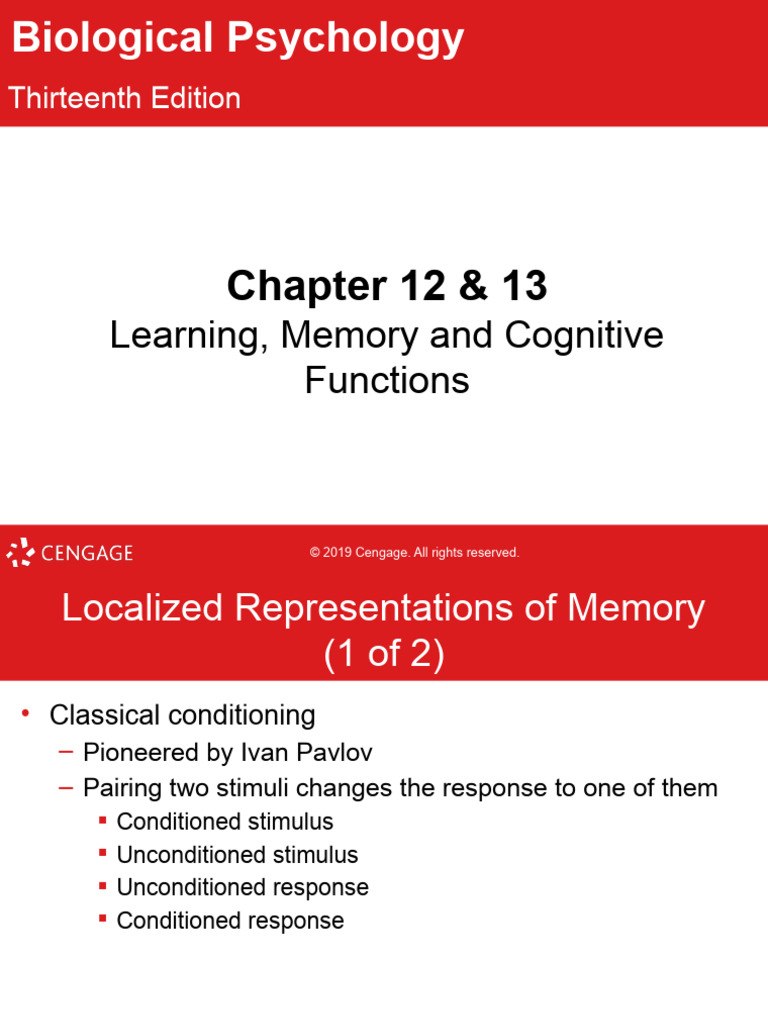 Biological Psychology
Thirteenth Edition

Chapter 12 & 13
Learning, Memory and Cognitive Functions

CENGAGE

© 2019 Cengage. All rights reserved.

Localized Representations of Memory (1 of 2)

• Classical conditioning
– Pioneered by Ivan Pavlov
– Pairing two stimuli changes the response to one of them
▪ Conditioned stimulus
▪ Unconditioned stimulus
▪ Unconditioned response
▪ Conditioned response